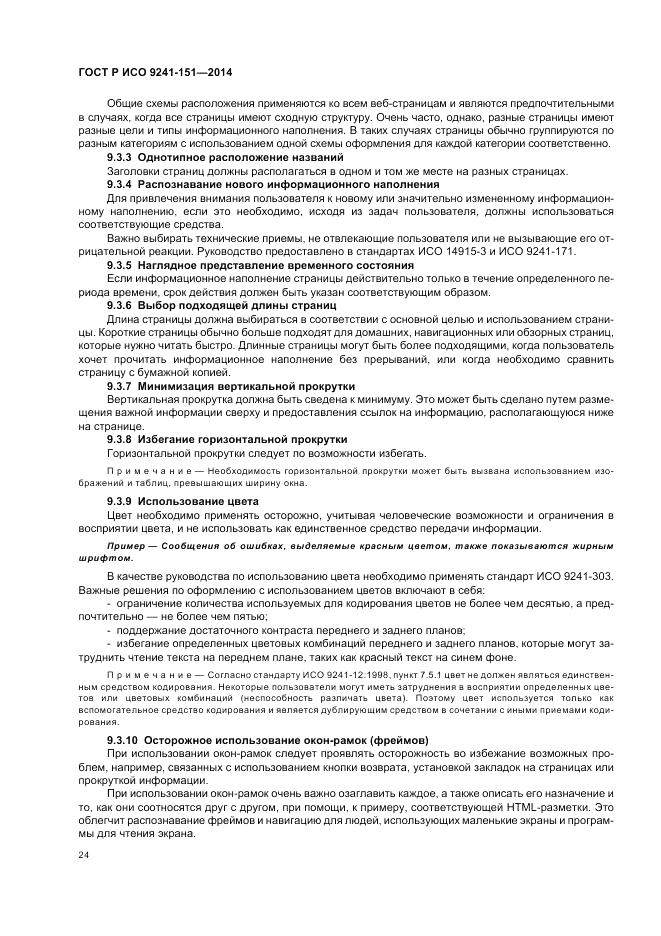 ГОСТ Р ИСО 9241-151—2014

Общие схемы расположения применяются ко всем веб-страницам и являются предпочтительными в случаях, когда все страницы имеют сходную структуру. Очень часто, однако, разные страницы имеют разные цели и типы информационного наполнения. В таких случаях страницы обычно группируются по разным категориям с использованием одной схемы оформления для каждой категории соответственно.

9.3.3 Однотипное расположение названий

Заголовки страниц должны располагаться в одном и том же месте на разных страницах.

9.3.4 Распознавание нового информационного наполнения

Для привлечения внимания пользователя к новому или значительно измененному информационному наполнению, если это необходимо, исходя из задач пользователя, должны использоваться соответствующие средства.

Важно выбирать технические приемы, не отвлекающие пользователя или не вызывающие его отрицательной реакции. Руководство предоставлено в стандартах ИСО 14915-3 и ИСО 9241-171.

9.3.5 Наглядное представление временного состояния

Если информационное наполнение страницы действительно только в течение определенного периода времени, срок действия должен быть указан соответствующим образом.

9.3.6 Выбор подходящей длины страниц

Длина страницы должна выбираться в соответствии с основной целью и использованием страницы. Короткие страницы обычно больше подходят для домашних, навигационных или обзорных страниц, которые нужно читать быстро. Длинные страницы могут быть более подходящими, когда пользователь хочет прочитать информационное наполнение без прерываний, или когда необходимо сравнить страницу с бумажной копией.

9.3.7 Минимизация вертикальной прокрутки

Вертикальная прокрутка должна быть сведена к минимуму. Это может быть сделано путем размещения важной информации сверху и предоставления ссылок на информацию, располагающуюся ниже на странице.

9.3.8 Избегание горизонтальной прокрутки

Горизонтальной прокрутки следует по возможности избегать.

Примечание — Необходимость горизонтальной прокрутки может быть вызвана использованием изображений и таблиц, превышающих ширину окна.

9.3.9 Использование цвета

Цвет необходимо применять осторожно, учитывая человеческие возможности и ограничения в восприятии цвета, и не использовать как единственное средство передачи информации.

Пример — Сообщения об ошибках, выделяемые красным цветом, также показываются жирным шрифтом.

В качестве руководства по использованию цвета необходимо применять стандарт ИСО 9241-303. Важные решения по оформлению с использованием цветов включают в себя:

- ограничение количества используемых для кодирования цветов не более чем десятью, а предпочтительно — не более чем пятью;

- поддержание достаточного контраста переднего и заднего планов;

- избегание определенных цветовых комбинаций переднего и заднего планов, которые могут затруднить чтение текста на переднем плане, таких как красный текст на синем фоне.

Примечание — Согласно стандарту ИСО 9241-12:1998, пункт 7.5.1 цвет не должен являться единственным средством кодирования. Некоторые пользователи могут иметь затруднения в восприятии определенных цветов или цветовых комбинаций (неспособность различать цвета). Поэтому цвет используется только как вспомогательное средство кодирования и является дублирующим средством в сочетании с иными приемами кодирования.

9.3.10 Осторожное использование окон-рамок (фреймов)

При использовании окон-рамок следует проявлять осторожность во избежание возможных проблем, например, связанных с использованием кнопки возврата, установкой закладок на страницах или прокруткой информации.

При использовании окон-рамок очень важно озаглавить каждое, а также описать его назначение и то, как они соотносятся друг с другом, при помощи, к примеру, соответствующей HTML-разметки. Это облегчит распознавание фреймов и навигацию для людей, использующих маленькие экраны и программы для чтения экрана.

24